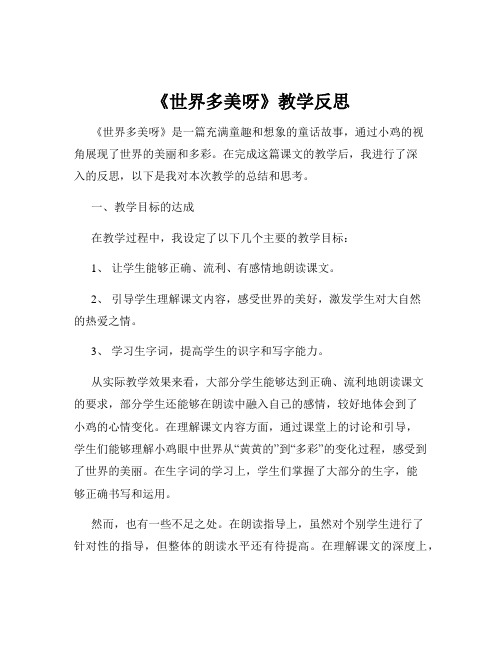 《世界多美呀》教学反思

《世界多美呀》是一篇充满童趣和想象的童话故事，通过小鸡的视角展现了世界的美丽和多彩。在完成这篇课文的教学后，我进行了深入的反思，以下是我对本次教学的总结和思考。

一、教学目标的达成

在教学过程中，我设定了以下几个主要的教学目标：

1、 让学生能够正确、流利、有感情地朗读课文。

2、 引导学生理解课文内容，感受世界的美好，激发学生对大自然的热爱之情。

3、 学习生字词，提高学生的识字和写字能力。

从实际教学效果来看，大部分学生能够达到正确、流利地朗读课文的要求，部分学生还能够在朗读中融入自己的感情，较好地体会到了小鸡的心情变化。在理解课文内容方面，通过课堂上的讨论和引导，学生们能够理解小鸡眼中世界从“黄黄的”到“多彩”的变化过程，感受到了世界的美丽。在生字词的学习上，学生们掌握了大部分的生字，能够正确书写和运用。

然而，也有一些不足之处。在朗读指导上，虽然对个别学生进行了针对性的指导，但整体的朗读水平还有待提高。在理解课文的深度上，